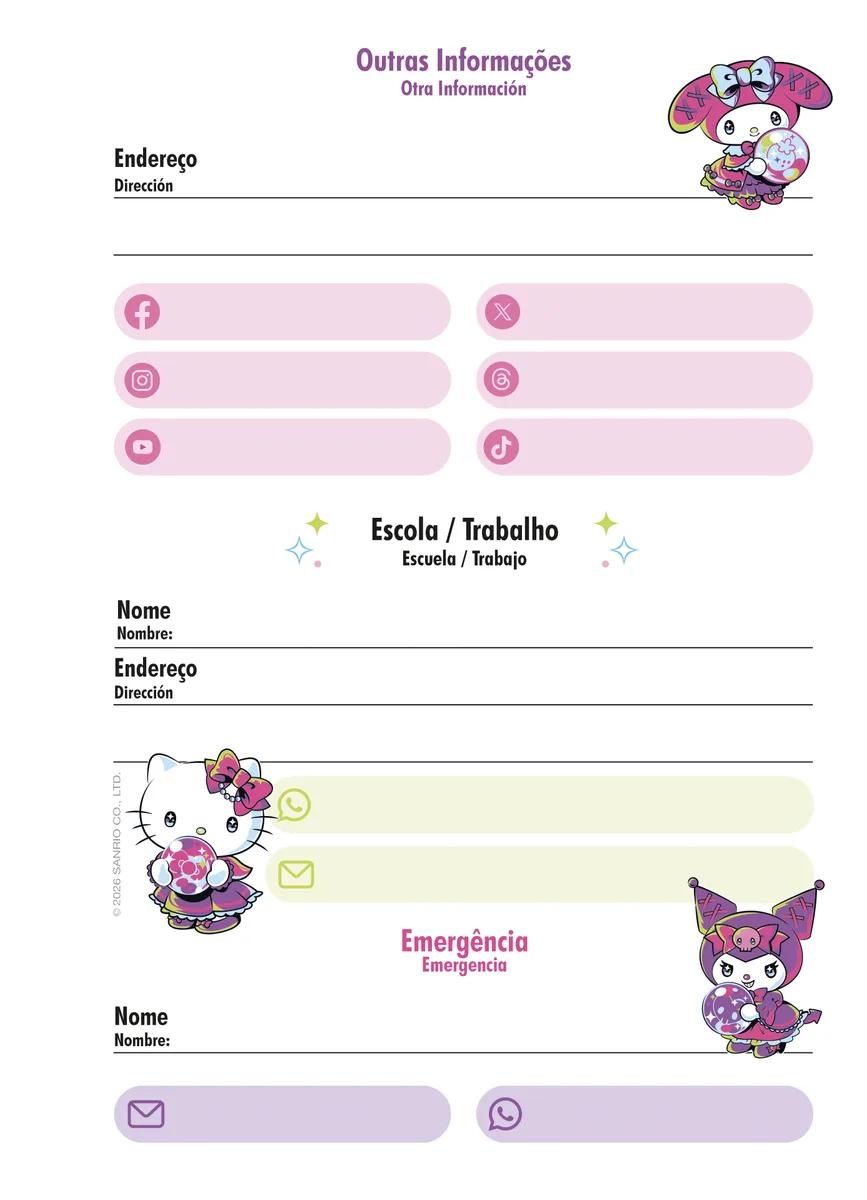 Outras Informações
Otra Información

Endereço
Dirección

Escola / Trabalho
Escuela / Trabajo

Nome
Nombre:

Endereço
Dirección

© 2026 SANRIO CO., LTD.

Emergência
Emergencia

Nome
Nombre: